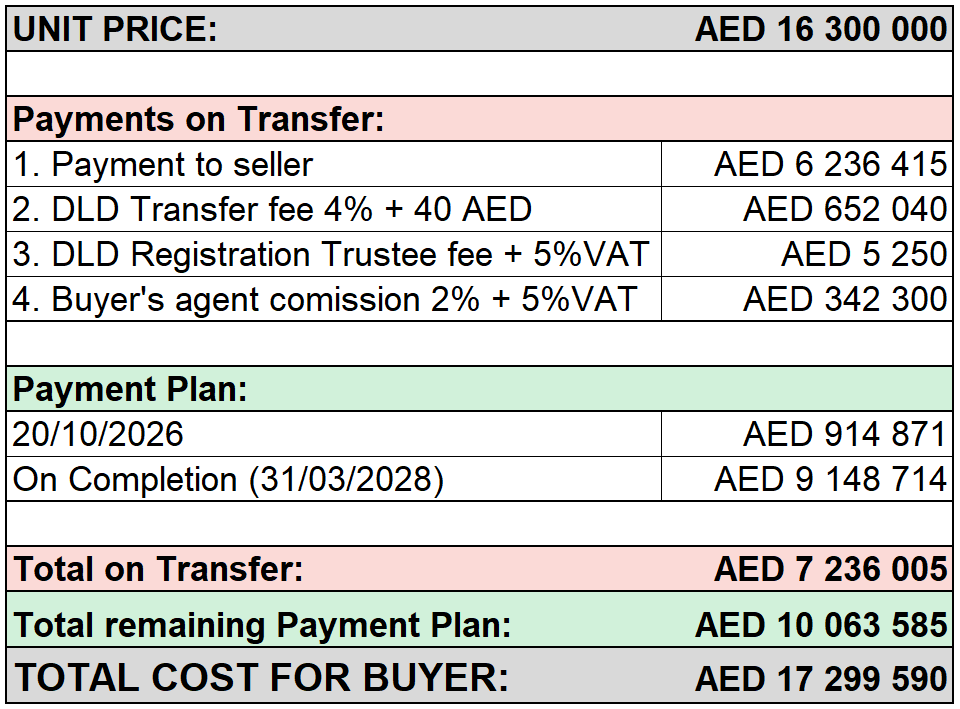 | UNIT PRICE: | AED 16 300 000 |
|---|---|
| | |
| Payments on Transfer: | |
| 1. Payment to seller | AED 6 236 415 |
| 2. DLD Transfer fee 4% + 40 AED | AED 652 040 |
| 3. DLD Registration Trustee fee + 5%VAT | AED 5 250 |
| 4. Buyer's agent comission 2% + 5%VAT | AED 342 300 |
| | |
| Payment Plan: | |
| 20/10/2026 | AED 914 871 |
| On Completion (31/03/2028) | AED 9 148 714 |
| | |
| Total on Transfer: | AED 7 236 005 |
| Total remaining Payment Plan: | AED 10 063 585 |
| TOTAL COST FOR BUYER: | AED 17 299 590 |